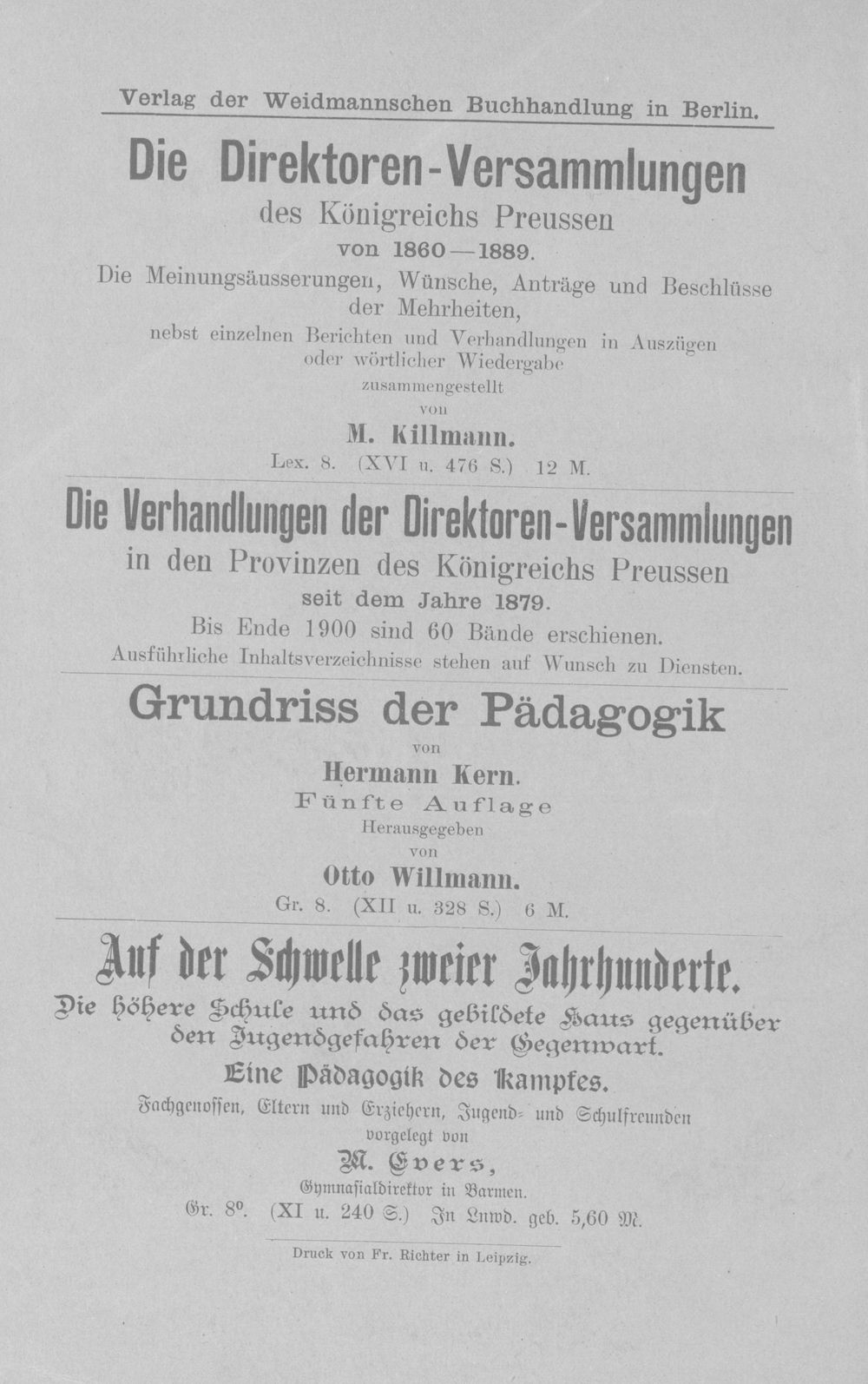 Verlag der Weidmannschen Buchhandlung in Berlin.

Die Direktoren-Versammlungen

des Königreichs Preussen

von 1860—1889.

Die Meinungsäusserungen, Wünsche, Anträge und Beschlüsse der Mehrheiten,

nebst einzelnen Berichten und Verhandlungen in Auszügen oder wörtlicher Wiedergabe

zusammengestellt

von

M. Killmann.

Lex. 8. (XVI u. 476 S.) 12 M.

Die Verhandlungen der Direktoren-Versammlungen

in den Provinzen des Königreichs Preussen

seit dem Jahre 1879.

Bis Ende 1900 sind 60 Bände erschienen.

Ausführliche Inhaltsverzeichnisse stehen auf Wunsch zu Diensten.

Grundriss der Pädagogik

von

Hermann Kern.

Fünfte Auflage

Herausgegeben

von

Otto Willmann.

Gr. 8. (XII u. 328 S.) 6 M.

Auf der Schwelle zweier Jahrhunderte.

Die höhere Schule und das gebildete Haus gegenüber den Jugendgefahren der Gegenwart.

Eine Pädagogik des Kampfes.

Fachgenossen, Eltern und Erziehern, Jugend- und Schulfreunden vorgelegt von

M. Evers,

Gymnasialdirektor in Barmen.

Gr. 8°. (XI u. 240 S.) In Lnwd. geb. 5,60 M.

Druck von Fr. Richter in Leipzig.